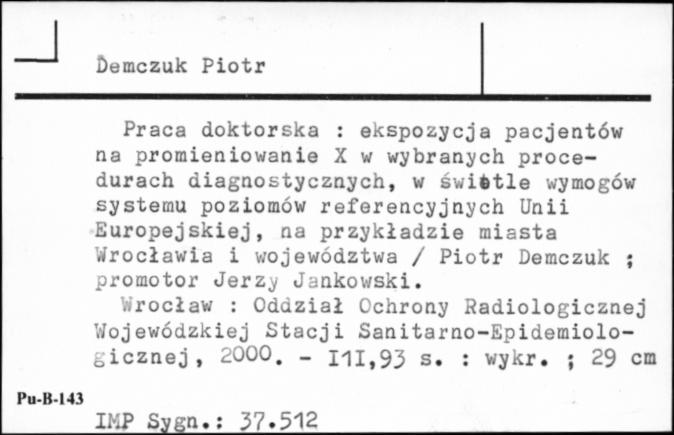 Demczuk Piotr

Praca doktorska : ekspozycja pacjentów na promieniowanie X w wybranych procedurach diagnostycznych, w świetle wymogów systemu poziomów referencyjnych Unii Europejskiej, na przykładzie miasta Wrocławia i województwa / Piotr Demczuk ; promotor Jerzy Jankowski.

Wrocław : Oddział Ochrony Radiologicznej Wojewódzkiej Stacji Sanitarno-Epidemiologicznej, 2000. - I1I,93 s. : wykr. ; 29 cm

Pu-B-143

IMP Sygn.: 37.512